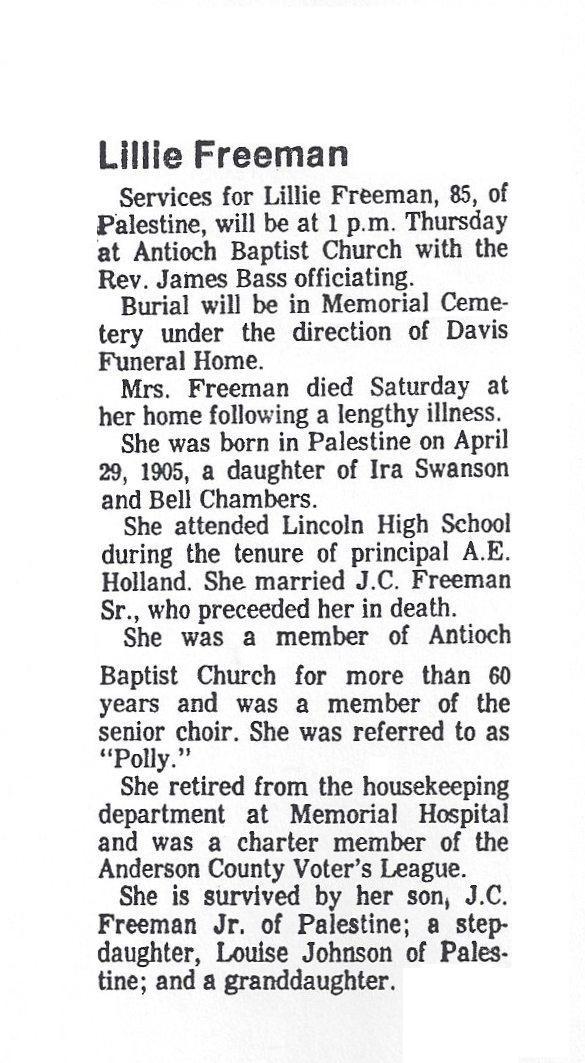 Lillie Freeman

Services for Lillie Freeman, 85, of Palestine, will be at 1 p.m. Thursday at Antioch Baptist Church with the Rev. James Bass officiating.

Burial will be in Memorial Cemetery under the direction of Davis Funeral Home.

Mrs. Freeman died Saturday at her home following a lengthy illness.

She was born in Palestine on April 29, 1905, a daughter of Ira Swanson and Bell Chambers.

She attended Lincoln High School during the tenure of principal A.E. Holland. She married J.C. Freeman Sr., who preceeded her in death.

She was a member of Antioch Baptist Church for more than 60 years and was a member of the senior choir. She was referred to as "Polly."

She retired from the housekeeping department at Memorial Hospital and was a charter member of the Anderson County Voter's League.

She is survived by her son, J.C. Freeman Jr. of Palestine; a stepdaughter, Louise Johnson of Palestine; and a granddaughter.